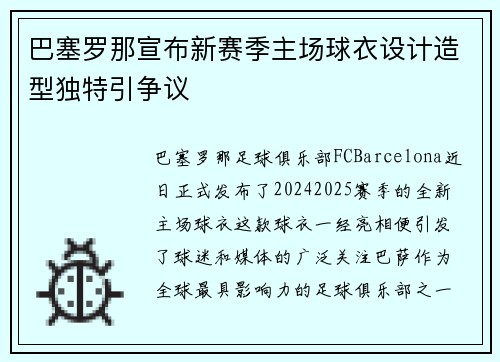 巴塞罗那宣布新赛季主场球衣设计造型独特引争议

巴塞罗那足球俱乐部FCBarcelona近日正式发布了20242025赛季的全新主场球衣这款球衣一经亮相便引发了球迷和媒体的广泛关注巴萨作为全球最具影响力的足球俱乐部之一